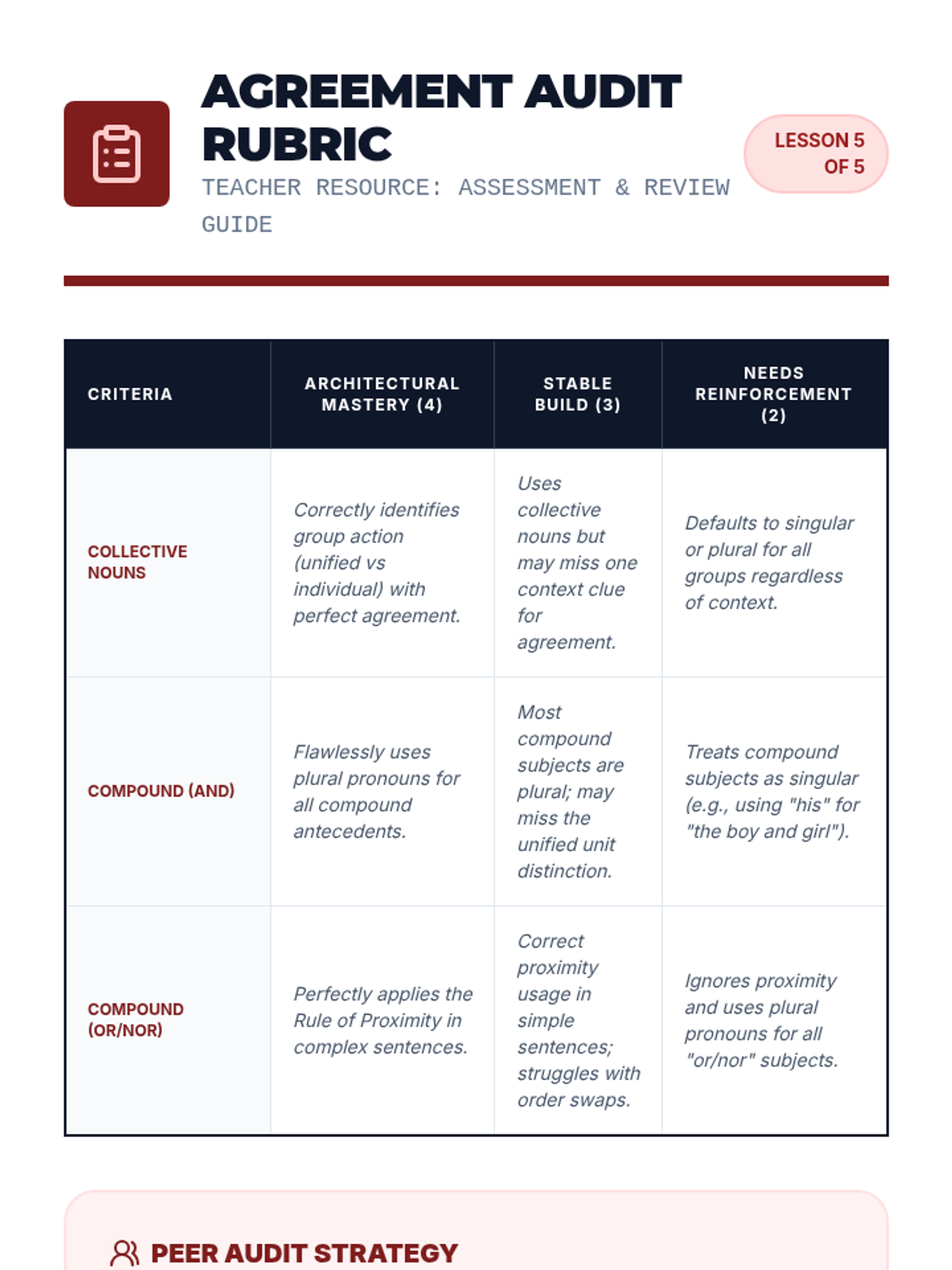 AGREEMENT AUDIT RUBRIC

TEACHER RESOURCE: ASSESSMENT & REVIEW GUIDE

LESSON 5 OF 5

| CRITERIA | ARCHITECTURAL MASTERY (4) | STABLE BUILD (3) | NEEDS REINFORCEMENT (2) |
|---|---|---|---|
| COLLECTIVE NOUNS | Correctly identifies group action (unified vs individual) with perfect agreement. | Uses collective nouns but may miss one context clue for agreement. | Defaults to singular or plural for all groups regardless of context. |
| COMPOUND (AND) | Flawlessly uses plural pronouns for all compound antecedents. | Most compound subjects are plural; may miss the unified unit distinction. | Treats compound subjects as singular (e.g., using "his" for "the boy and girl"). |
| COMPOUND (OR/NOR) | Perfectly applies the Rule of Proximity in complex sentences. | Correct proximity usage in simple sentences; struggles with order swaps. | Ignores proximity and uses plural pronouns for all "or/nor" subjects. |

PEER AUDIT STRATEGY